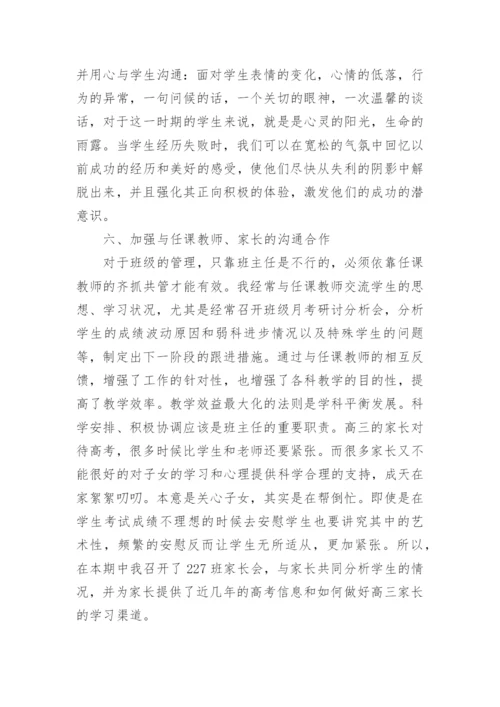 并用心与学生沟通：面对学生表情的变化，心情的低落，行为的异常，一句问候的话，一个关切的眼神，一次温馨的谈话，对于这一时期的学生来说，就是是心灵的阳光，生命的雨露。当学生经历失败时，我们可以在宽松的气氛中回忆以前成功的经历和美好的感受，使他们尽快从失利的阴影中解脱出来，并且强化其正向积极的体验，激发他们的成功的潜意识。

六、加强与任课教师、家长的沟通合作

对于班级的管理，只靠班主任是不行的，必须依靠任课教师的齐抓共管才能有效。我经常与任课教师交流学生的思想、学习状况，尤其是经常召开班级月考研讨分析会，分析学生的成绩波动原因和弱科进步情况以及特殊学生的问题等，制定出下一阶段的跟进措施。通过与任课教师的相互反馈，增强了工作的针对性，也增强了各科教学的目的性，提高了教学效率。教学效益最大化的法则是学科平衡发展。科学安排、积极协调应该是班主任的重要职责。高三的家长对待高考，很多时候比学生和老师还要紧张。而很多家长又不能很好的对子女的学习和心理提供科学合理的支持，成天在家絮絮叨叨。本意是关心子女，其实是在帮倒忙。即使是在学生考试成绩不理想的时候去安慰学生也要讲究其中的艺术性，频繁的安慰反而让学生无所适从，更加紧张。所以，在本期中我召开了227班家长会，与家长共同分析学生的情况，并为家长提供了近几年的高考信息和如何做好高三家长的学习渠道。